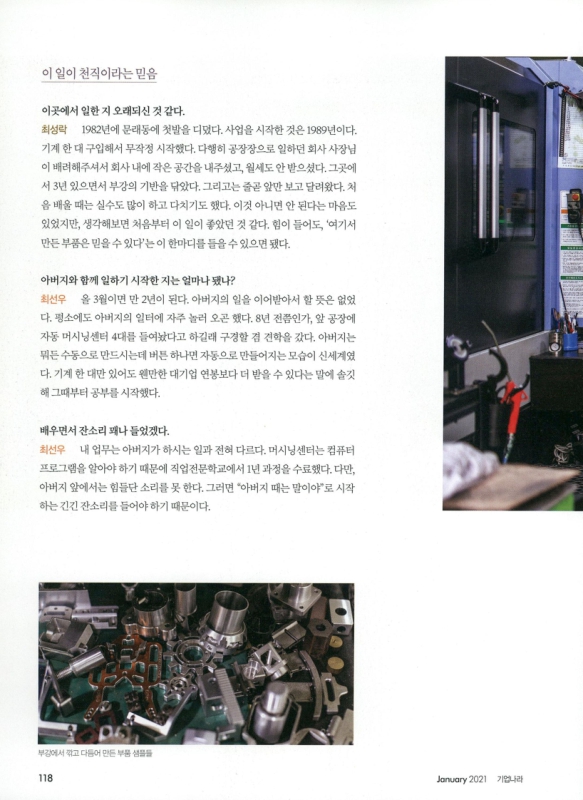 이 일이 천직이라는 믿음

이곳에서 일한 지 오래되신 것 같다.

최성락 1982년에 문래동에 첫발을 디뎠다. 사업을 시작한 것은 1989년이다. 기계 한 대 구입해서 무작정 시작했다. 다행히 공장장으로 일하던 회사 사장님이 배려해주셔서 회사 내에 작은 공간을 내주셨고, 월세도 안 받으셨다. 그곳에서 3년 있으면서 부강의 기반을 닦았다. 그리고는 줄곧 앞만 보고 달려왔다. 처음 배울 때는 실수도 많이 하고 다치기도 했다. 이것 아니면 안 된다는 마음도 있었지만, 생각해보면 처음부터 이 일이 좋았던 것 같다. 힘이 들어도, '여기서 만든 부품은 믿을 수 있다'는 이 한마디를 들을 수 있으면 됐다.

아버지와 함께 일하기 시작한 지는 얼마나 됐나?

최선우 올 3월이면 만 2년이 된다. 아버지의 일을 이어받아서 할 뜻은 없었다. 평소에도 아버지의 일터에 자주 놀러 오곤 했다. 8년 전쯤인가, 앞 공장에 자동 머시닝센터 4대를 들여놨다고 하길래 구경할 겸 견학을 갔다. 아버지는 뭐든 수동으로 만드시는데 버튼 하나면 자동으로 만들어지는 모습이 신세계였다. 기계 한 대만 있어도 웬만한 대기업 연봉보다 더 받을 수 있다는 말에 솔깃해 그때부터 공부를 시작했다.

배우면서 잔소리 꽤나 들었겠다.

최선우 내 업무는 아버지가 하시는 일과 전혀 다르다. 머시닝센터는 컴퓨터 프로그램을 알아야 하기 때문에 직업전문학교에서 1년 과정을 수료했다. 다만, 아버지 앞에서는 힘들단 소리를 못 한다. 그러면 "아버지 때는 말이야"로 시작하는 긴긴 잔소리를 들어야 하기 때문이다.

부강에서 깎고 다듬어 만든 부품 샘플들

118

January 2021 기업나라